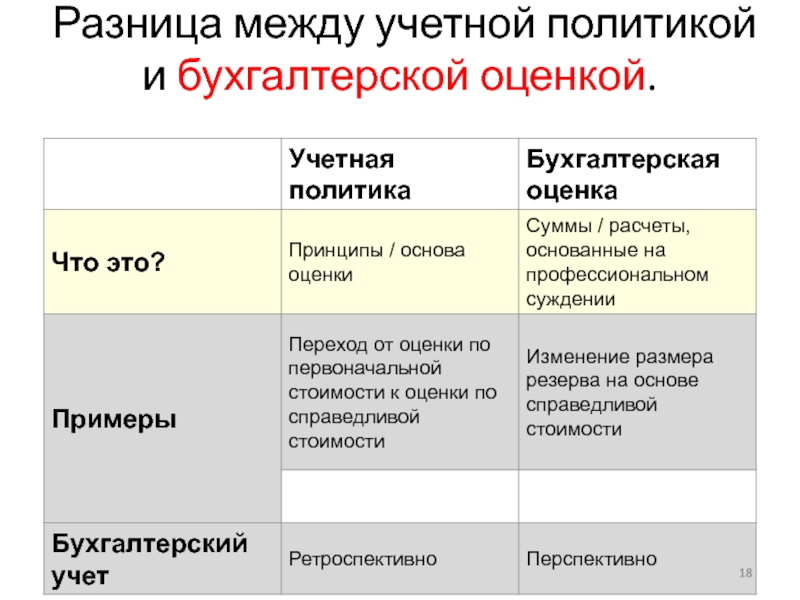 Разница между учетной политикой и бухгалтерской оценкой.

| | Учетная политика | Бухгалтерская оценка |
|---|---|---|
| Что это? | Принципы / основа оценки | Суммы / расчеты, основанные на профессиональном суждении |
| Примеры | Переход от оценки по первоначальной стоимости к оценки по справедливой стоимости | Изменение размера резерва на основе справедливой стоимости |
| | | |
| Бухгалтерский учет | Ретроспективно | Перспективно |

18